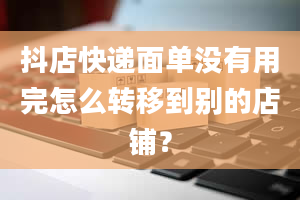 抖店快递面单没有用完怎么转移到别的店铺？